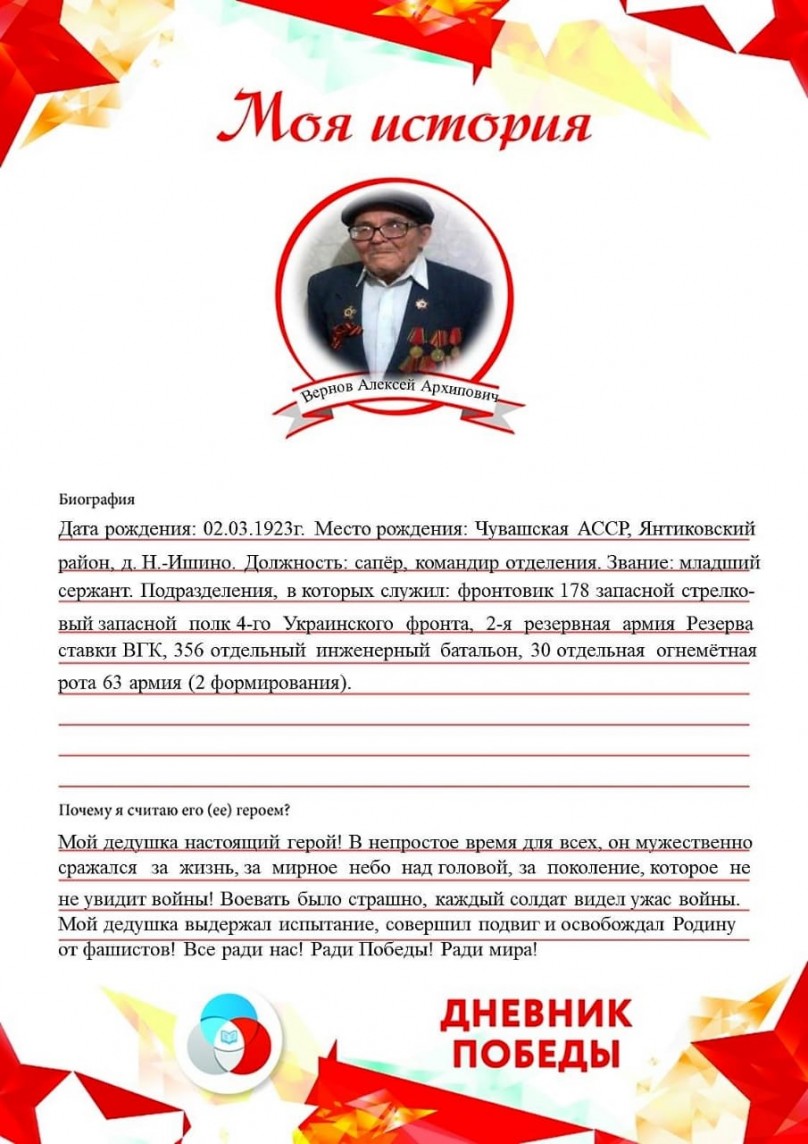 Моя история

Вернов Алексей Архипович

Биография

Дата рождения: 02.03.1923г. Место рождения: Чувашская АССР, Янтиковский район, д. Н.-Ишино. Должность: сапёр, командир отделения. Звание: младший сержант. Подразделения, в которых служил: фронтовик 178 запасной стрелковый запасной полк 4-го Украинского фронта, 2-я резервная армия Резерва ставки ВГК, 356 отдельный инженерный батальон, 30 отдельная огнемётная рота 63 армия (2 формирования).

Почему я считаю его (ее) героем?

Мой дедушка настоящий герой! В непростое время для всех, он мужественно сражался за жизнь, за мирное небо над головой, за поколение, которое не не увидит войны! Воевать было страшно, каждый солдат видел ужас войны. Мой дедушка выдержал испытание, совершил подвиг и освобождал Родину от фашистов! Все ради нас! Ради Победы! Ради мира!

ДНЕВНИК ПОБЕДЫ